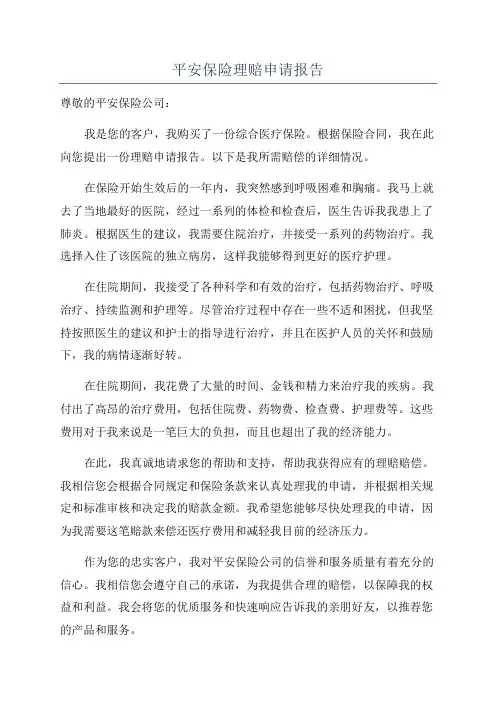 平安保险理赔申请报告

尊敬的平安保险公司：

我是您的客户，我购买了一份综合医疗保险。根据保险合同，我在此向您提出一份理赔申请报告。以下是我所需赔偿的详细情况。

在保险开始生效后的一年内，我突然感到呼吸困难和胸痛。我马上就去了当地最好的医院，经过一系列的体检和检查后，医生告诉我我患上了肺炎。根据医生的建议，我需要住院治疗，并接受一系列的药物治疗。我选择入住了该医院的独立病房，这样我能够得到更好的医疗护理。

在住院期间，我接受了各种科学和有效的治疗，包括药物治疗、呼吸治疗、持续监测和护理等。尽管治疗过程中存在一些不适和困扰，但我坚持按照医生的建议和护士的指导进行治疗，并且在医护人员的关怀和鼓励下，我的病情逐渐好转。

在住院期间，我花费了大量的时间、金钱和精力来治疗我的疾病。我付出了高昂的治疗费用，包括住院费、药物费、检查费、护理费等。这些费用对于我来说是一笔巨大的负担，而且也超出了我的经济能力。

在此，我真诚地请求您的帮助和支持，帮助我获得应有的理赔赔偿。我相信您会根据合同规定和保险条款来认真处理我的申请，并根据相关规定和标准审核和决定我的赔款金额。我希望您能够尽快处理我的申请，因为我需要这笔赔款来偿还医疗费用和减轻我目前的经济压力。

作为您的忠实客户，我对平安保险公司的信誉和服务质量有着充分的信心。我相信您会遵守自己的承诺，为我提供合理的赔偿，以保障我的权益和利益。我会将您的优质服务和快速响应告诉我的亲朋好友，以推荐您的产品和服务。